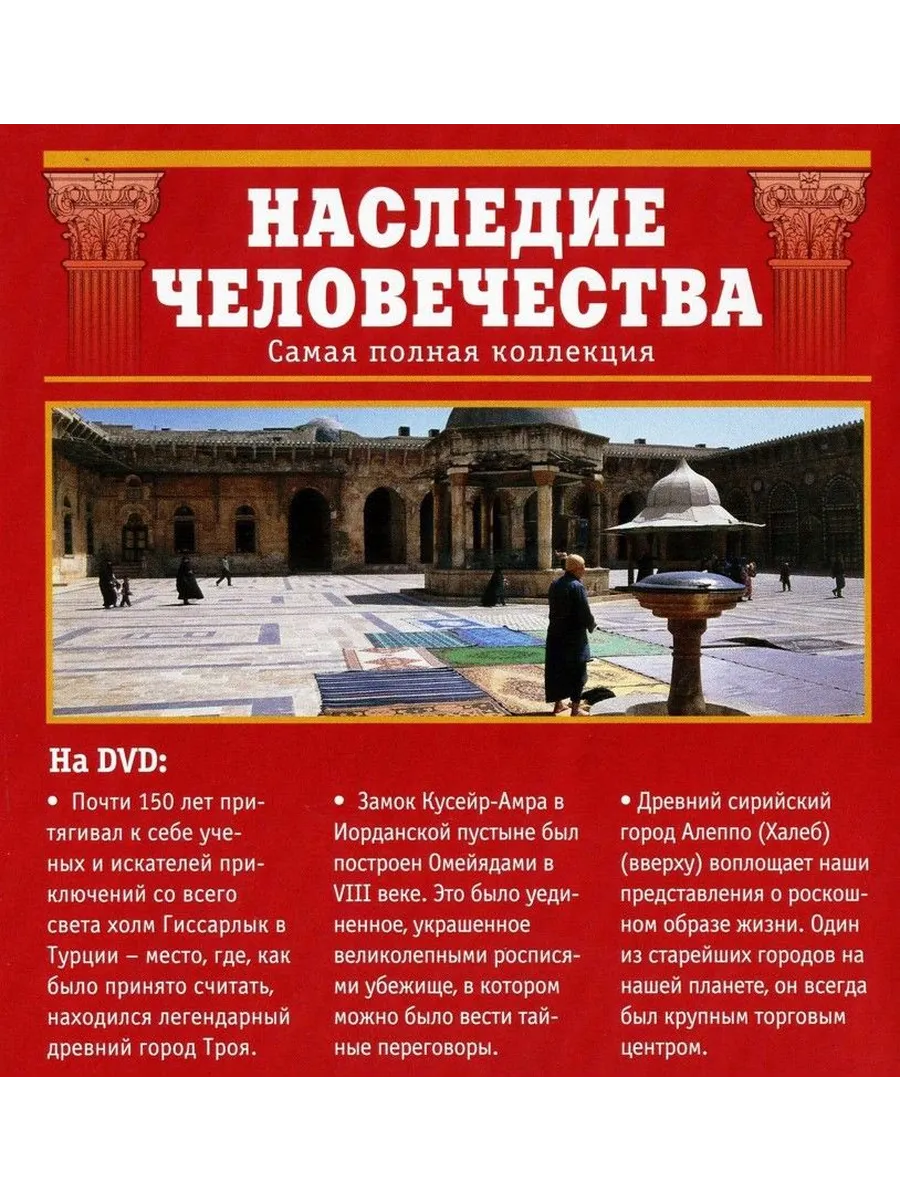 НАСЛЕДИЕ ЧЕЛОВЕЧЕСТВА
Самая полная коллекция

На DVD:

• Почти 150 лет притягивал к себе ученых и искателей приключений со всего света холм Гиссарлык в Турции – место, где, как было принято считать, находился легендарный древний город Троя.

• Замок Кусейр-Амра в Иорданской пустыне был построен Омейядами в VIII веке. Это было уединенное, украшенное великолепными росписями убежище, в котором можно было вести тайные переговоры.

• Древний сирийский город Алеппо (Халеб) (вверху) воплощает наши представления о роскошном образе жизни. Один из старейших городов на нашей планете, он всегда был крупным торговым центром.